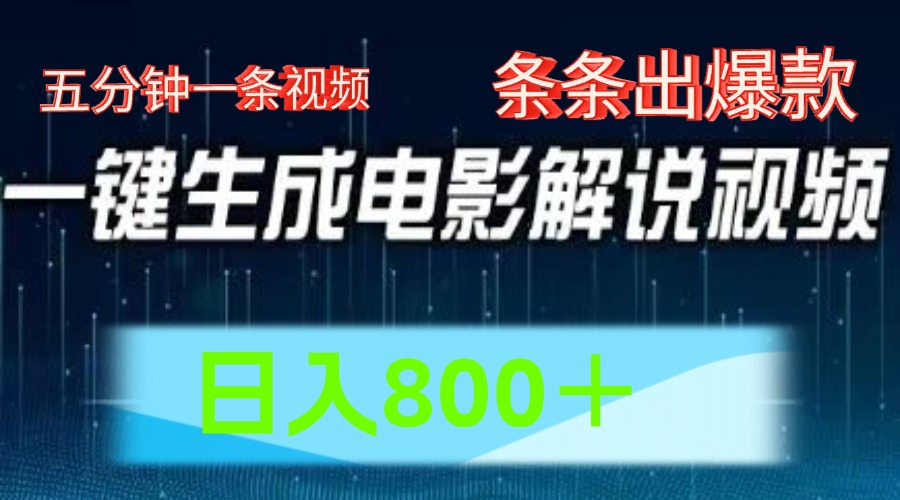 五分钟一条视频

条条出爆款

一键生成电影解说视频

日入800＋